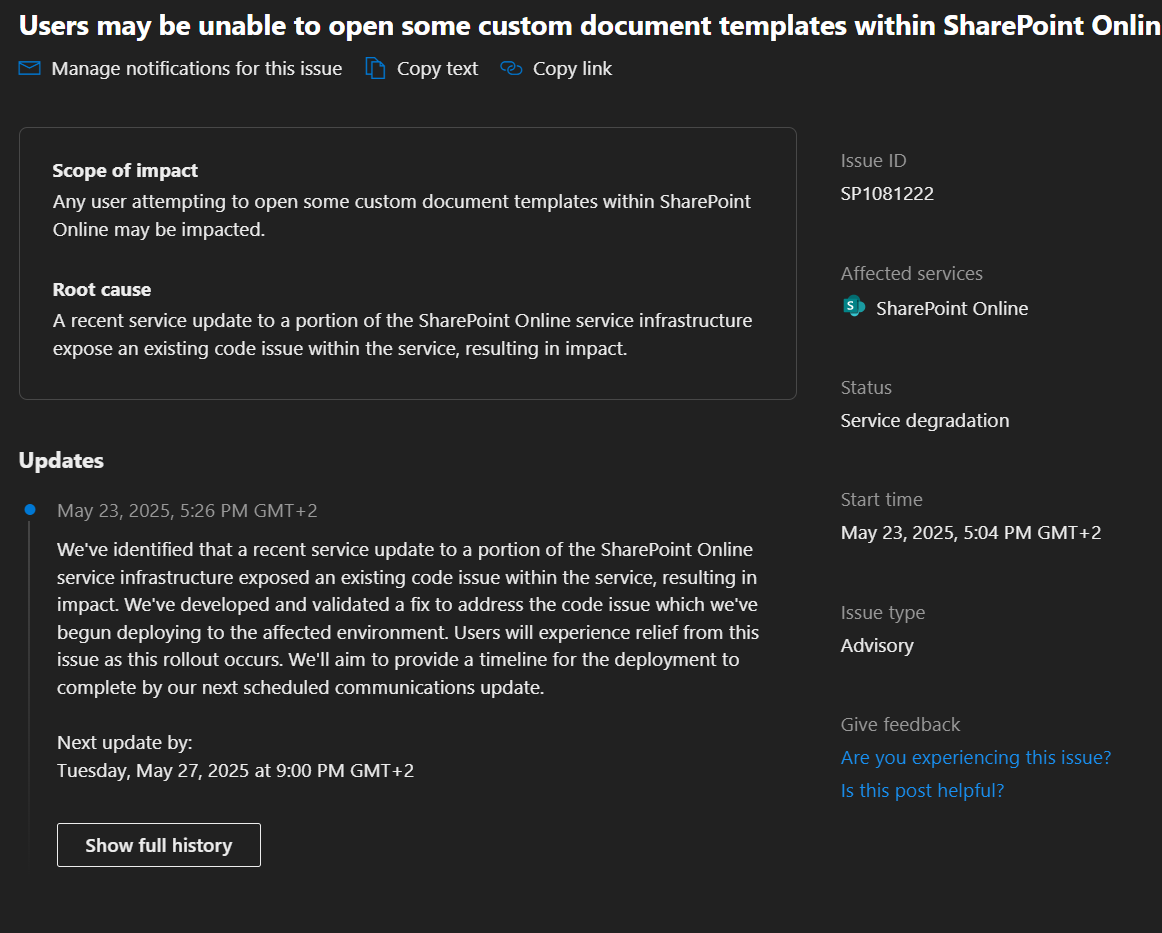 Users may be unable to open some custom document templates within SharePoint Onlin

Manage notifications for this issue Copy text Copy link

Scope of impact
Any user attempting to open some custom document templates within SharePoint Online may be impacted.

Root cause
A recent service update to a portion of the SharePoint Online service infrastructure expose an existing code issue within the service, resulting in impact.

Updates

May 23, 2025, 5:26 PM GMT+2

We've identified that a recent service update to a portion of the SharePoint Online service infrastructure exposed an existing code issue within the service, resulting in impact. We've developed and validated a fix to address the code issue which we've begun deploying to the affected environment. Users will experience relief from this issue as this rollout occurs. We'll aim to provide a timeline for the deployment to complete by our next scheduled communications update.

Next update by:
Tuesday, May 27, 2025 at 9:00 PM GMT+2

Show full history

Issue ID
SP1081222

Affected services
SharePoint Online

Status
Service degradation

Start time
May 23, 2025, 5:04 PM GMT+2

Issue type
Advisory

Give feedback
Are you experiencing this issue?
Is this post helpful?